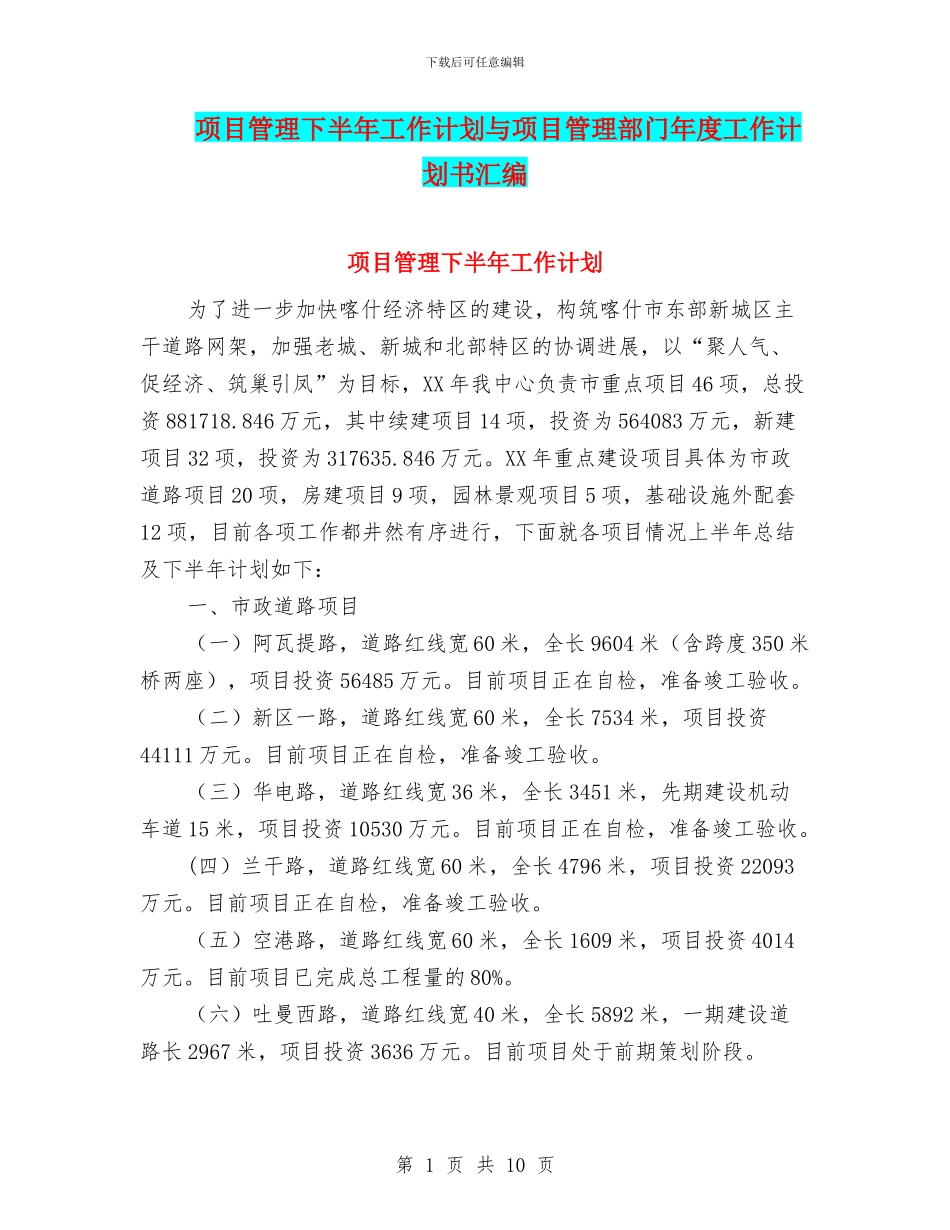 下载后可任意编辑

项目管理下半年工作计划与项目管理部门年度工作计划书汇编

项目管理下半年工作计划

为了进一步加快喀什经济特区的建设，构筑喀什市东部新城区主干道路网架，加强老城、新城和北部特区的协调进展，以“聚人气、促经济、筑巢引凤”为目标，XX年我中心负责市重点项目46项，总投资881718.846万元，其中续建项目14项，投资为564083万元，新建项目32项，投资为317635.846万元。XX年重点建设项目具体为市政道路项目20项，房建项目9项，园林景观项目5项，基础设施外配套12项，目前各项工作都井然有序进行，下面就各项目情况上半年总结及下半年计划如下：

一、市政道路项目

（一）阿瓦提路，道路红线宽60米，全长9604米（含跨度350米桥两座），项目投资56485万元。目前项目正在自检，准备竣工验收。

（二）新区一路，道路红线宽60米，全长7534米，项目投资44111万元。目前项目正在自检，准备竣工验收。

（三）华电路，道路红线宽36米，全长3451米，先期建设机动车道15米，项目投资10530万元。目前项目正在自检，准备竣工验收。

（四）兰干路，道路红线宽60米，全长4796米，项目投资22093万元。目前项目正在自检，准备竣工验收。

（五）空港路，道路红线宽60米，全长1609米，项目投资4014万元。目前项目已完成总工程量的80%。

（六）吐曼西路，道路红线宽40米，全长5892米，一期建设道路长2967米，项目投资3636万元。目前项目处于前期策划阶段。

第 1 页 共 10 页